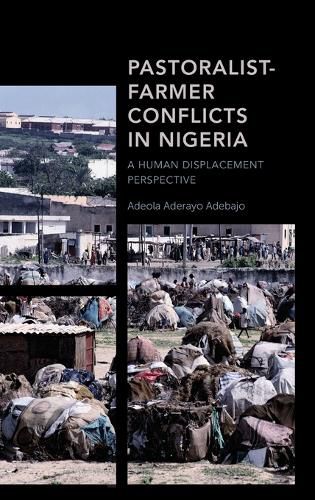 PASTORALIST-FARMER CONFLICTS IN NIGERIA

A HUMAN DISPLACEMENT PERSPECTIVE

Adeola Aderayo Adebajo